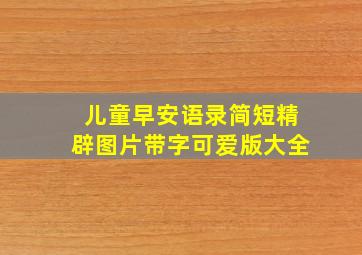 儿童早安语录简短精辟图片带字可爱版大全